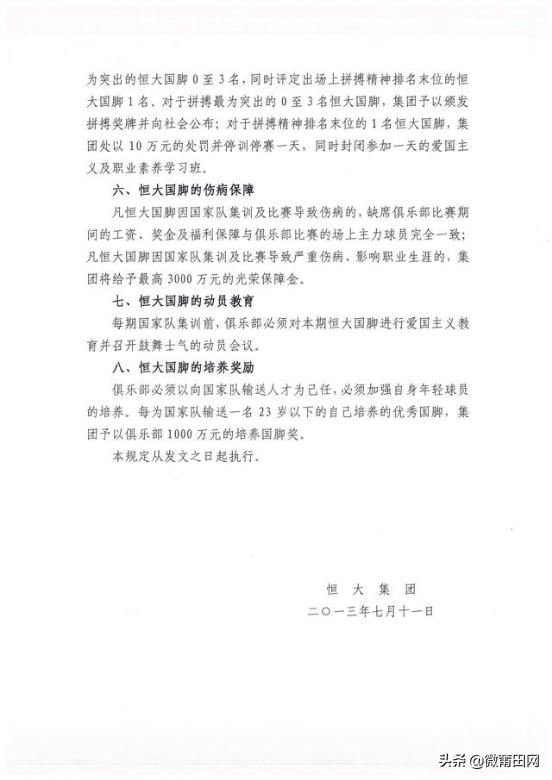 为突出的恒大国脚 0 至 3 名，同时评定出场上拼搏精神排名末位的恒大国脚 1 名。对于拼搏最为突出的 0 至 3 名恒大国脚，集团予以颁发拼搏奖牌并向社会公布；对于拼搏精神排名末位的 1 名恒大国脚，集团处以 10 万元的处罚并停训停赛一天，同时封闭参加一天的爱国主义及职业素养学习班。

六、恒大国脚的伤病保障

凡恒大国脚因国家队集训及比赛导致伤病的，缺席俱乐部比赛期间的工资、奖金及福利保障与俱乐部比赛的场上主力球员完全一致；凡恒大国脚因国家队集训及比赛导致严重伤病、影响职业生涯的，集团将给予最高 3000 万元的光荣保障金。

七、恒大国脚的动员教育

每期国家队集训前，俱乐部必须对本期恒大国脚进行爱国主义教育并召开鼓舞士气的动员会议。

八、恒大国脚的培养奖励

俱乐部必须以向国家队输送人才为己任，必须加强自身年轻球员的培养。每为国家队输送一名 23 岁以下的自己培养的优秀国脚，集团予以俱乐部 1000 万元的培养国脚奖。

本规定从发文之日起执行。

恒 大 集 团

二〇一三年七月十一日

头条 @微莆田网